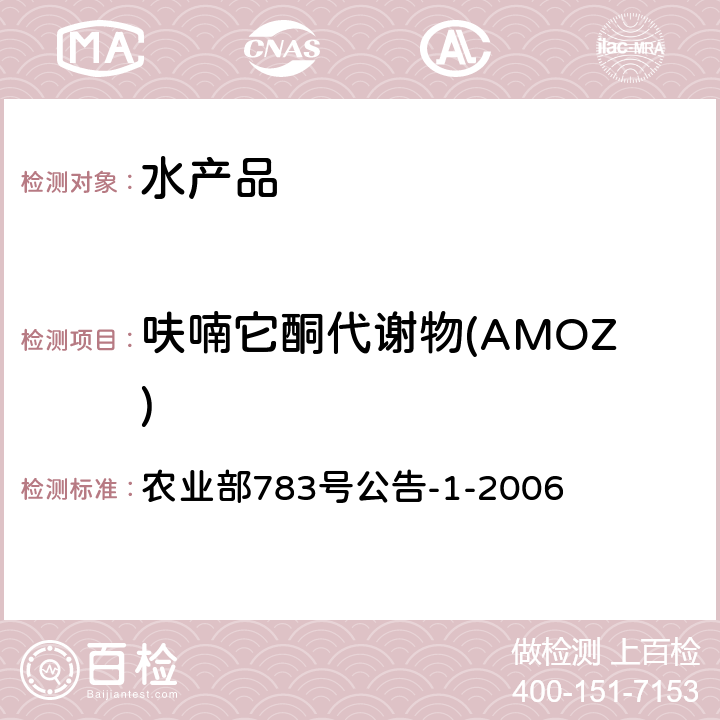 MA CNAS AC ilac-MRA

检测对象： 水产品

检测项目： 呋喃它酮代谢物(AMOZ)

检测标准： 农业部783号公告-1-2006

百检 Baijiantest.com

做检测 上百检
400-151-7153